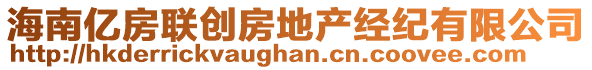 海南亿房联创房地产经纪有限公司
http://hkderrickvaughan.cn.coovee.com